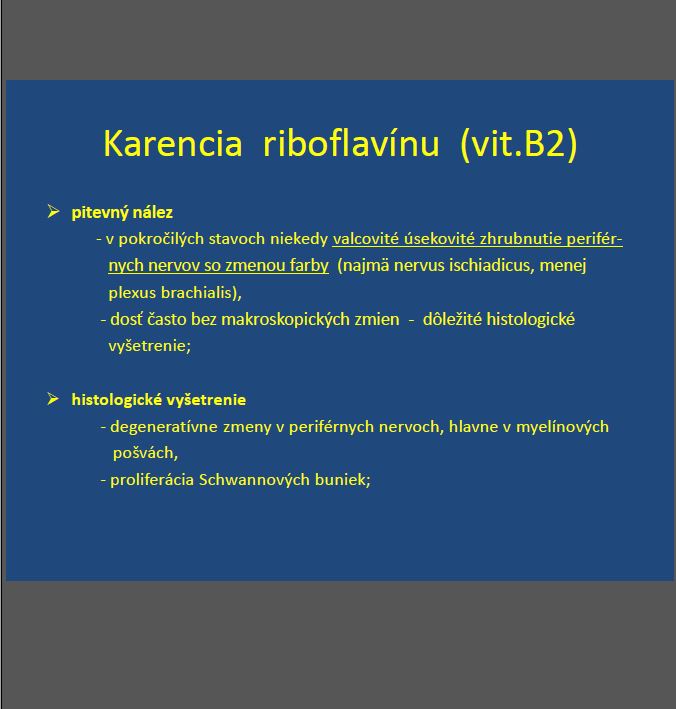 Karencia riboflavínu (vit.B2)

➢ pitevný nález
- v pokročilých stavoch niekedy valcovité úsekovité zhrubnutie periférnych nervov so zmenou farby (najmä nervus ischiadicus, menej plexus brachialis),
- dosť často bez makroskopických zmien - dôležité histologické vyšetrenie;

➢ histologické vyšetrenie
- degeneratívne zmeny v periférnych nervoch, hlavne v myelínových pošvách,
- proliferácia Schwannových buniek;